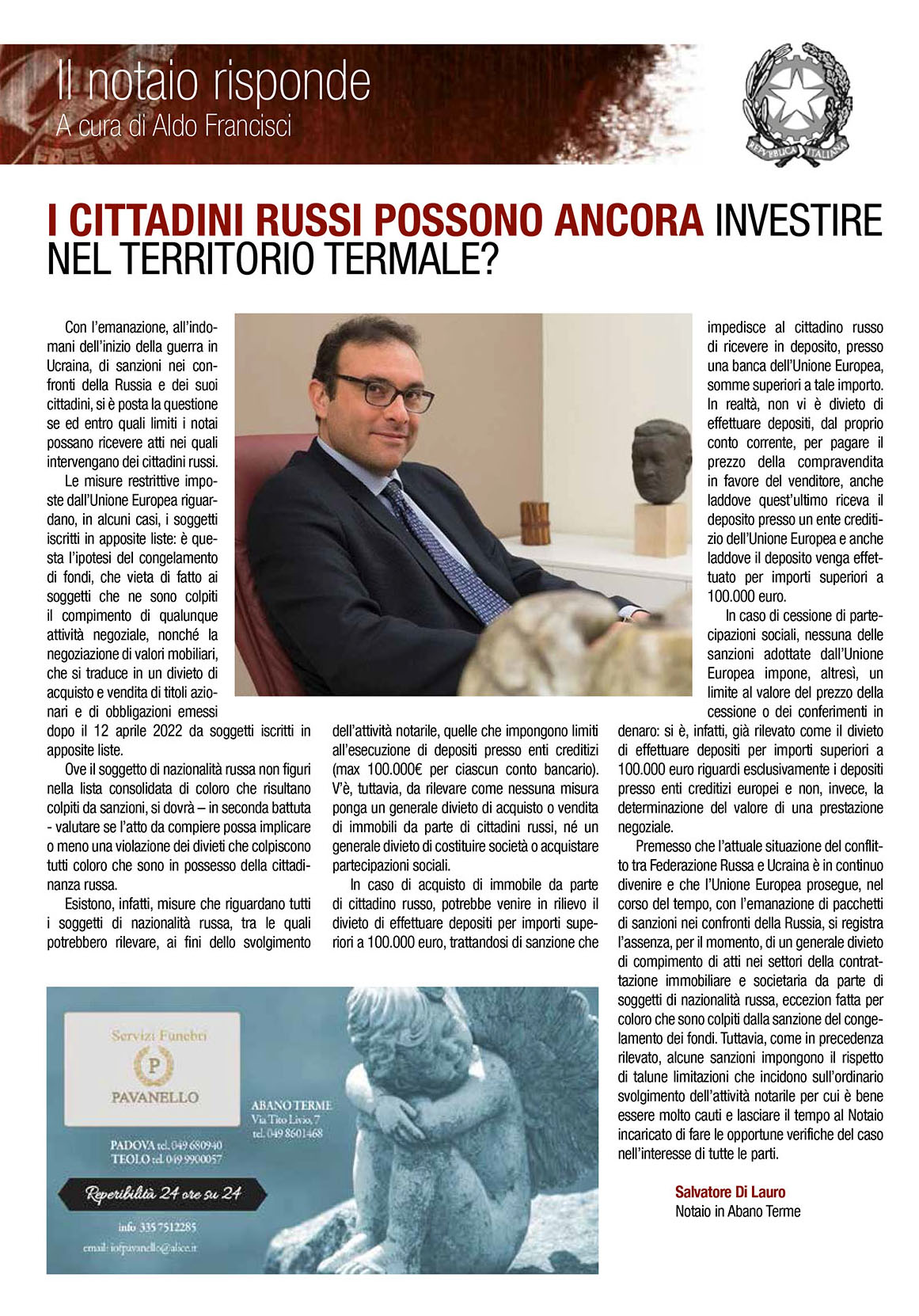 Il notaio risponde
A cura di Aldo Francisci

REPVBBLICA ITALIANA

I CITTADINI RUSSI POSSONO ANCORA INVESTIRE NEL TERRITORIO TERMALE?

Con l'emanazione, all'indomani dell'inizio della guerra in Ucraina, di sanzioni nei confronti della Russia e dei suoi cittadini, si è posta la questione se ed entro quali limiti i notai possano ricevere atti nei quali intervengano dei cittadini russi.

Le misure restrittive imposte dall'Unione Europea riguardano, in alcuni casi, i soggetti iscritti in apposite liste: è questa l'ipotesi del congelamento di fondi, che vieta di fatto ai soggetti che ne sono colpiti il compimento di qualunque attività negoziale, nonché la negoziazione di valori mobiliari, che si traduce in un divieto di acquisto e vendita di titoli azionari e di obbligazioni emessi dopo il 12 aprile 2022 da soggetti iscritti in apposite liste.

Ove il soggetto di nazionalità russa non figuri nella lista consolidata di coloro che risultano colpiti da sanzioni, si dovrà – in seconda battuta - valutare se l'atto da compiere possa implicare o meno una violazione dei divieti che colpiscono tutti coloro che sono in possesso della cittadinanza russa.

Esistono, infatti, misure che riguardano tutti i soggetti di nazionalità russa, tra le quali potrebbero rilevare, ai fini dello svolgimento dell'attività notarile, quelle che impongono limiti all'esecuzione di depositi presso enti creditizi (max 100.000€ per ciascun conto bancario). V'è, tuttavia, da rilevare come nessuna misura ponga un generale divieto di acquisto o vendita di immobili da parte di cittadini russi, né un generale divieto di costituire società o acquistare partecipazioni sociali.

In caso di acquisto di immobile da parte di cittadino russo, potrebbe venire in rilievo il divieto di effettuare depositi per importi superiori a 100.000 euro, trattandosi di sanzione che impedisce al cittadino russo di ricevere in deposito, presso una banca dell'Unione Europea, somme superiori a tale importo. In realtà, non vi è divieto di effettuare depositi, dal proprio conto corrente, per pagare il prezzo della compravendita in favore del venditore, anche laddove quest'ultimo riceva il deposito presso un ente creditizio dell'Unione Europea e anche laddove il deposito venga effettuato per importi superiori a 100.000 euro.

In caso di cessione di partecipazioni sociali, nessuna delle sanzioni adottate dall'Unione Europea impone, altresì, un limite al valore del prezzo della cessione o dei conferimenti in denaro: si è, infatti, già rilevato come il divieto di effettuare depositi per importi superiori a 100.000 euro riguardi esclusivamente i depositi presso enti creditizi europei e non, invece, la determinazione del valore di una prestazione negoziale.

Premesso che l'attuale situazione del conflitto tra Federazione Russa e Ucraina è in continuo divenire e che l'Unione Europea prosegue, nel corso del tempo, con l'emanazione di pacchetti di sanzioni nei confronti della Russia, si registra l'assenza, per il momento, di un generale divieto di compimento di atti nei settori della contrattazione immobiliare e societaria da parte di soggetti di nazionalità russa, eccezion fatta per coloro che sono colpiti dalla sanzione del congelamento dei fondi. Tuttavia, come in precedenza rilevato, alcune sanzioni impongono il rispetto di talune limitazioni che incidono sull'ordinario svolgimento dell'attività notarile per cui è bene essere molto cauti e lasciare il tempo al Notaio incaricato di fare le opportune verifiche del caso nell'interesse di tutte le parti.

Salvatore Di Lauro
Notaio in Abano Terme

Servizi Funebri
P
PAVANELLO

ABANO TERME
Via Tito Livio, 7
tel. 049 8601468

PADOVA tel. 049 680940
TEOLO tel. 049 9900057

Reperibilità 24 ore su 24

info 335 7512285
email: iofpavanello@alice.it